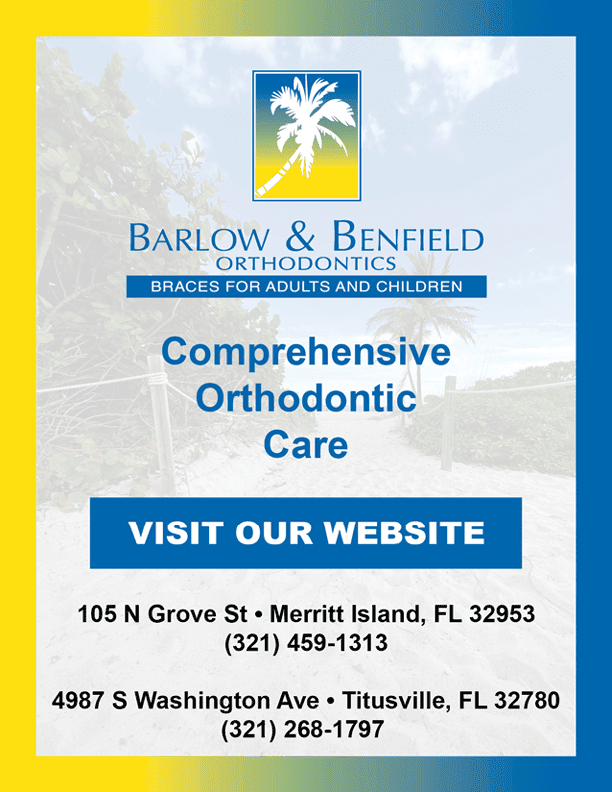 BARLOW & BENFIELD
ORTHODONTICS
BRACES FOR ADULTS AND CHILDREN

Comprehensive Orthodontic Care

VISIT OUR WEBSITE

105 N Grove St • Merritt Island, FL 32953
(321) 459-1313

4987 S Washington Ave • Titusville, FL 32780
(321) 268-1797